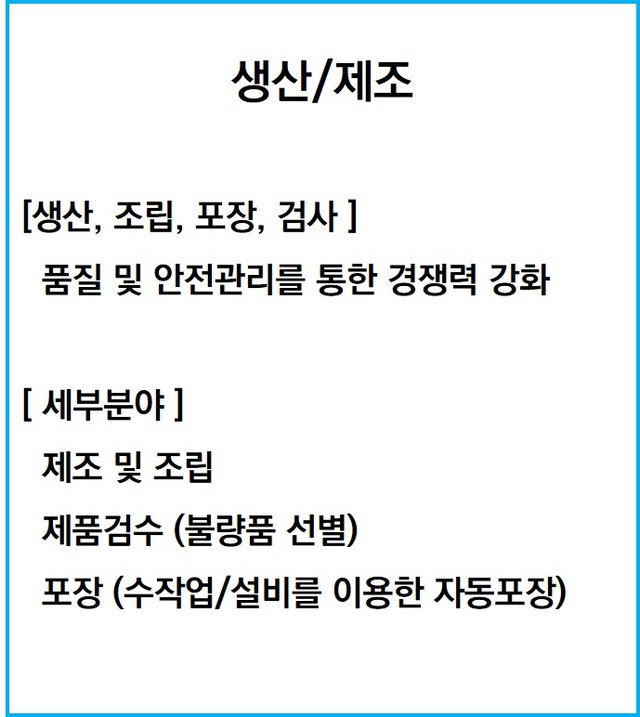 생산/제조

[생산, 조립, 포장, 검사 ]
품질 및 안전관리를 통한 경쟁력 강화

[ 세부분야 ]
제조 및 조립
제품검수 (불량품 선별)
포장 (수작업/설비를 이용한 자동포장)